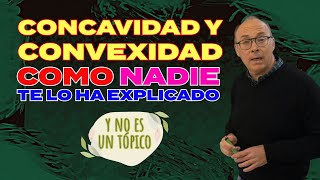 CONCAVIDAD Y CONVEXIDAD
COMO NADIE
TE LO HA EXPLICADO

Y NO ES UN TÓPICO